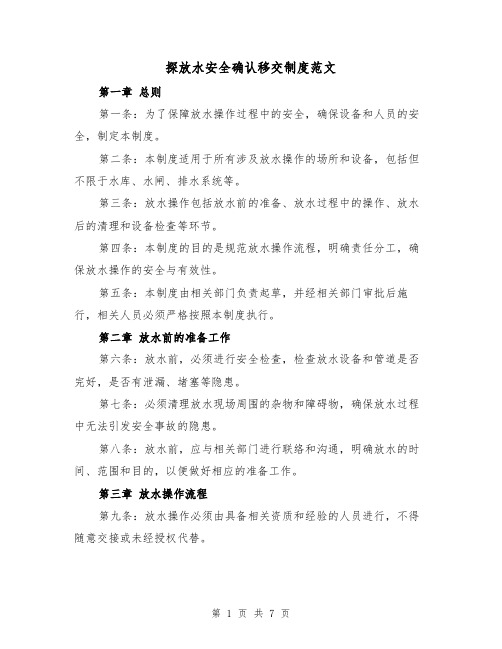 探放水安全确认移交制度范文

第一章 总则

第一条：为了保障放水操作过程中的安全，确保设备和人员的安全，制定本制度。

第二条：本制度适用于所有涉及放水操作的场所和设备，包括但不限于水库、水闸、排水系统等。

第三条：放水操作包括放水前的准备、放水过程中的操作、放水后的清理和设备检查等环节。

第四条：本制度的目的是规范放水操作流程，明确责任分工，确保放水操作的安全与有效性。

第五条：本制度由相关部门负责起草，并经相关部门审批后施行，相关人员必须严格按照本制度执行。

第二章 放水前的准备工作

第六条：放水前，必须进行安全检查，检查放水设备和管道是否完好，是否有泄漏、堵塞等隐患。

第七条：必须清理放水现场周围的杂物和障碍物，确保放水过程中无法引发安全事故的隐患。

第八条：放水前，应与相关部门进行联络和沟通，明确放水的时间、范围和目的，以便做好相应的准备工作。

第三章 放水操作流程

第九条：放水操作必须由具备相关资质和经验的人员进行，不得随意交接或未经授权代替。

第 1 页 共 7 页